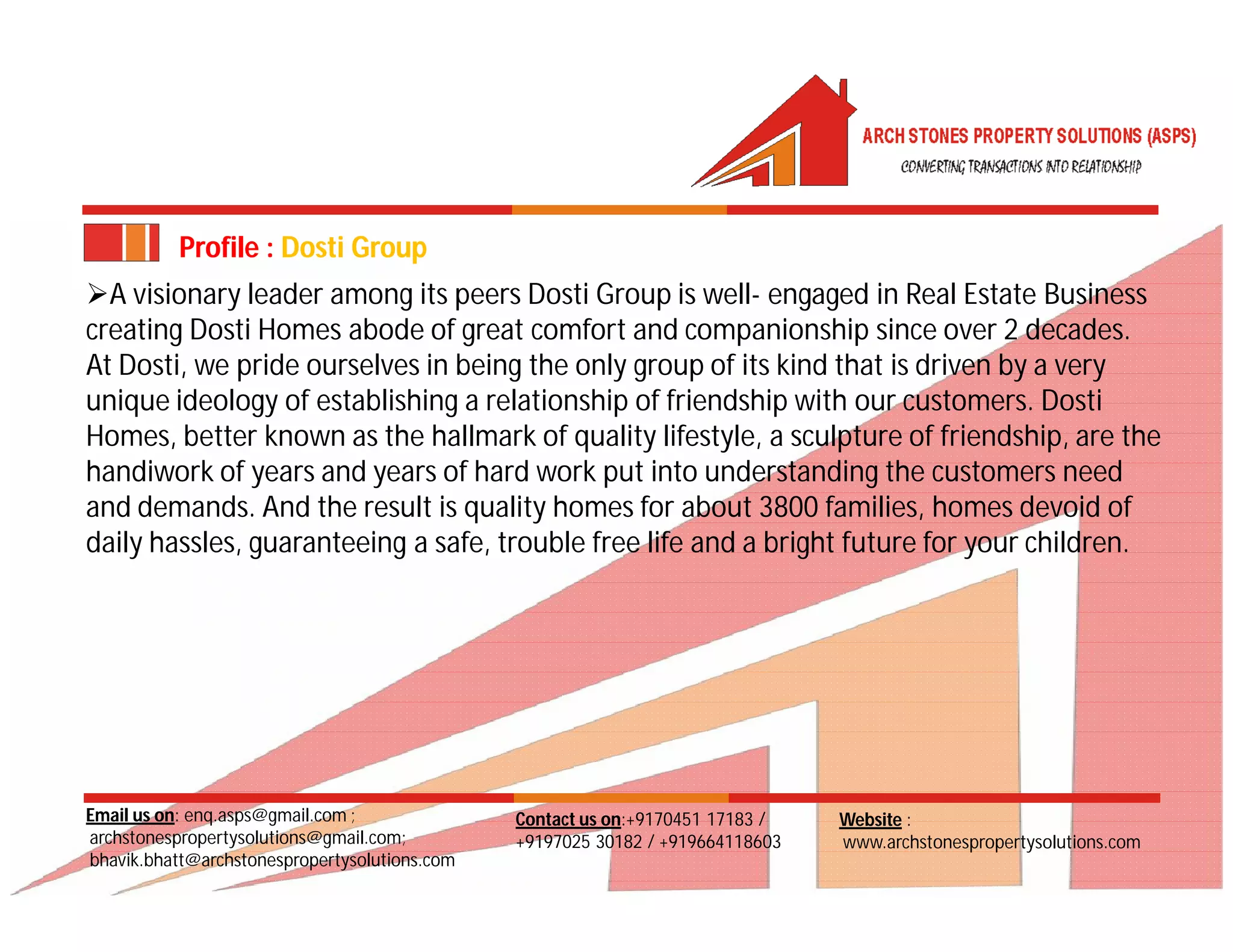 ARCH STONES PROPERTY SOLUTIONS (ASPS)
CONVERTING TRANSACTIONS INTO RELATIONSHIP

Profile : Dosti Group

➢A visionary leader among its peers Dosti Group is well- engaged in Real Estate Business creating Dosti Homes abode of great comfort and companionship since over 2 decades. At Dosti, we pride ourselves in being the only group of its kind that is driven by a very unique ideology of establishing a relationship of friendship with our customers. Dosti Homes, better known as the hallmark of quality lifestyle, a sculpture of friendship, are the handiwork of years and years of hard work put into understanding the customers need and demands. And the result is quality homes for about 3800 families, homes devoid of daily hassles, guaranteeing a safe, trouble free life and a bright future for your children.

Email us on: enq.asps@gmail.com ; archstonespropertysolutions@gmail.com; bhavik.bhatt@archstonespropertysolutions.com

Contact us on:+9170451 17183 / +9197025 30182 / +919664118603

Website : www.archstonespropertysolutions.com